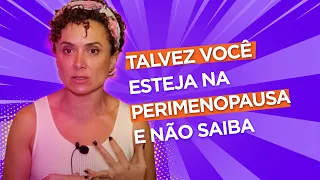 TALVEZ VOCÊ ESTEJA NA PERIMENOPAUSA E NÃO SAIBA